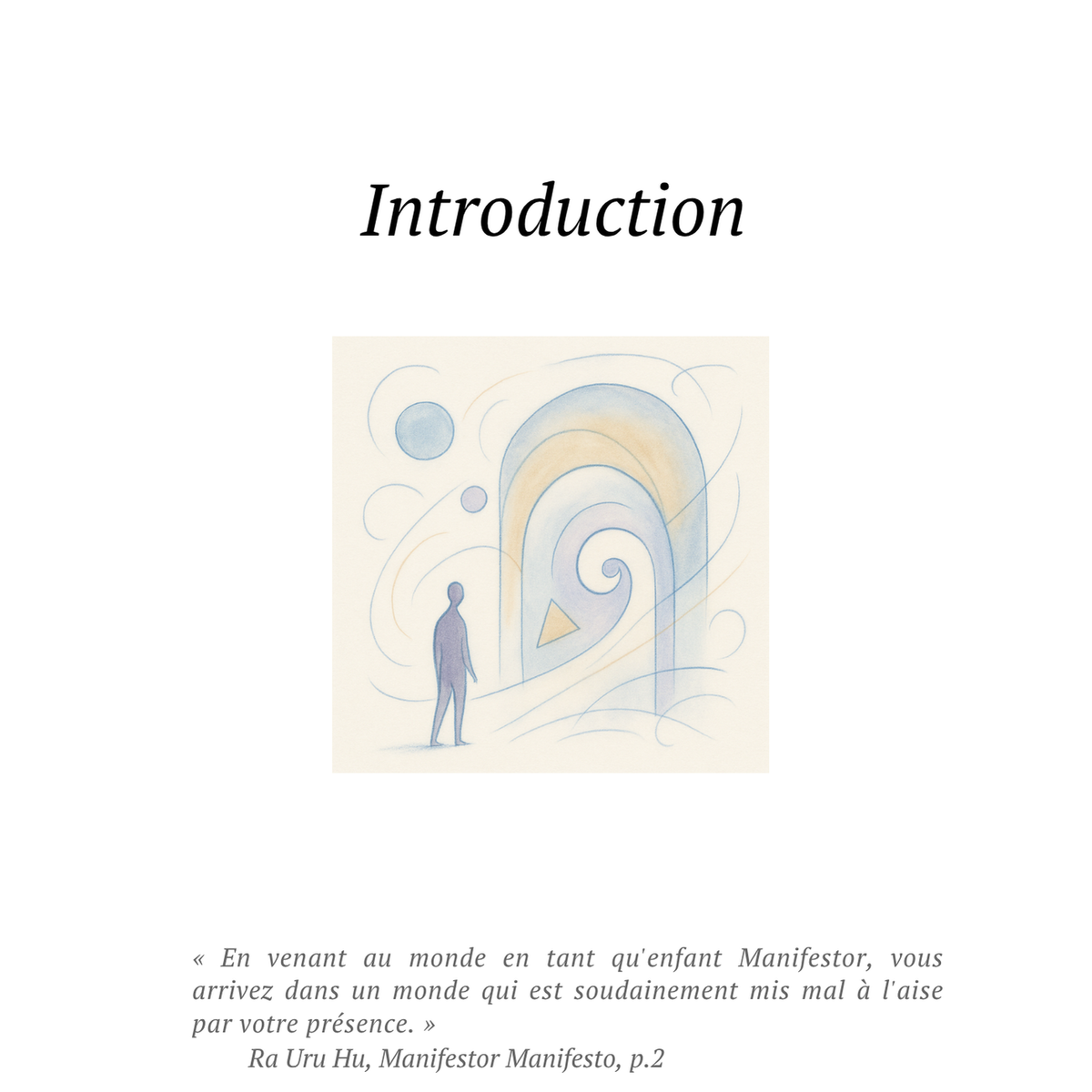 Introduction

« En venant au monde en tant qu'enfant Manifestor, vous arrivez dans un monde qui est soudainement mis mal à l'aise par votre présence. »

Ra Uru Hu, Manifestor Manifesto, p.2